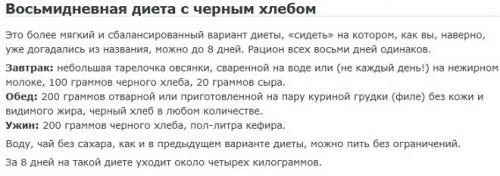 Восьмидневная диета с черным хлебом

Это более мягкий и сбалансированный вариант диеты, «сидеть» на котором, как вы, наверно, уже догадались из названия, можно до 8 дней. Рацион всех восьми дней одинаков.

Завтрак: небольшая тарелочка овсянки, сваренной на воде или (не каждый день!) на нежирном молоке, 100 граммов черного хлеба, 20 граммов сыра.
Обед: 200 граммов отварной или приготовленной на пару куриной грудки (филе) без кожи и видимого жира, черный хлеб в любом количестве.
Ужин: 200 граммов черного хлеба, пол-литра кефира.

Воду, чай без сахара, как и в предыдущем варианте диеты, можно пить без ограничений.

За 8 дней на такой диете уходит около четырех килограммов.